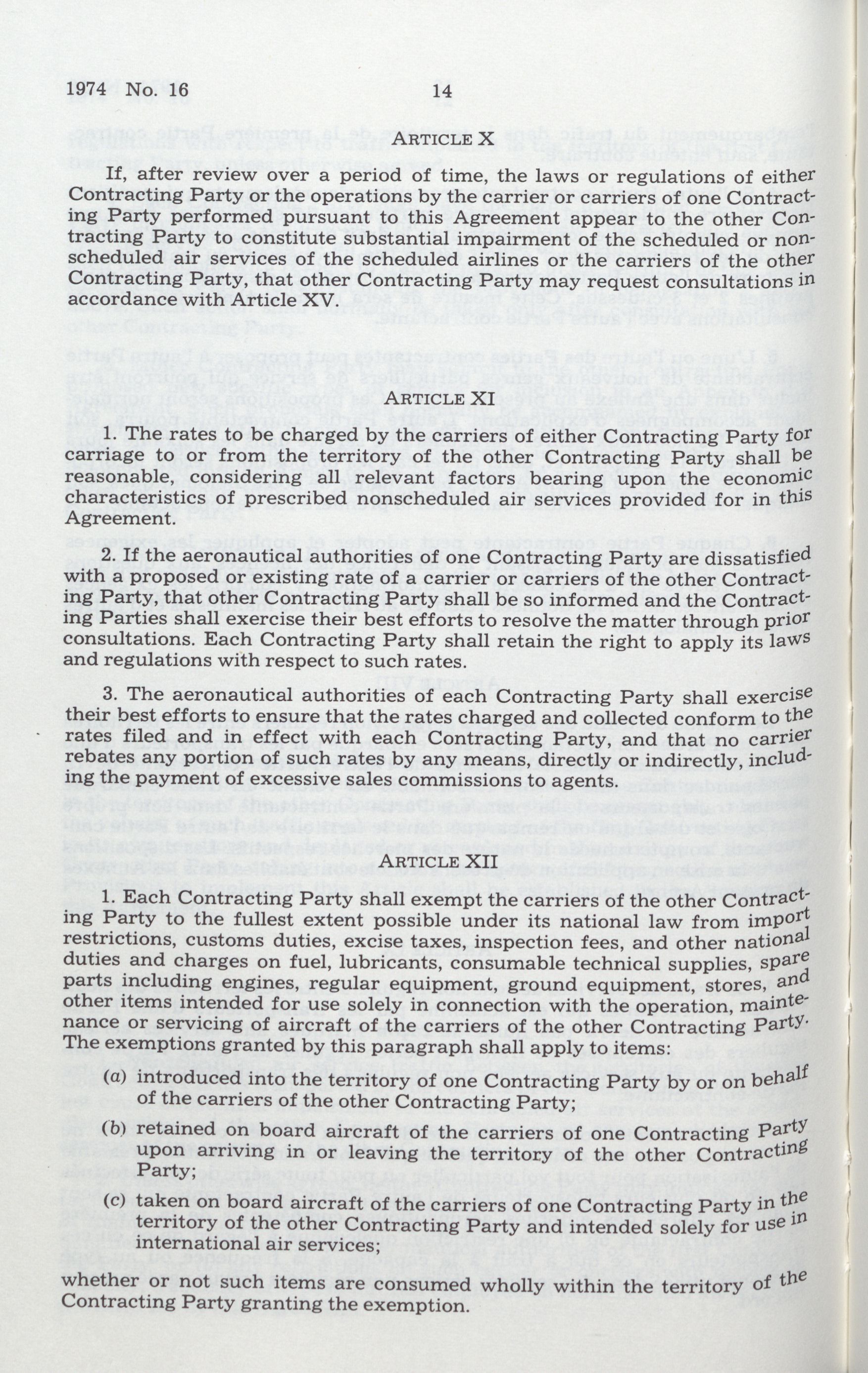 1974 No. 16 14

ARTICLE X

If, after review over a period of time, the laws or regulations of either Contracting Party or the operations by the carrier or carriers of one Contracting Party performed pursuant to this Agreement appear to the other Contracting Party to constitute substantial impairment of the scheduled or nonscheduled air services of the scheduled airlines or the carriers of the other Contracting Party, that other Contracting Party may request consultations in accordance with Article XV.

ARTICLE XI

1. The rates to be charged by the carriers of either Contracting Party for carriage to or from the territory of the other Contracting Party shall be reasonable, considering all relevant factors bearing upon the economic characteristics of prescribed nonscheduled air services provided for in this Agreement.

2. If the aeronautical authorities of one Contracting Party are dissatisfied with a proposed or existing rate of a carrier or carriers of the other Contracting Party, that other Contracting Party shall be so informed and the Contracting Parties shall exercise their best efforts to resolve the matter through prior consultations. Each Contracting Party shall retain the right to apply its laws and regulations with respect to such rates.

3. The aeronautical authorities of each Contracting Party shall exercise their best efforts to ensure that the rates charged and collected conform to the rates filed and in effect with each Contracting Party, and that no carrier rebates any portion of such rates by any means, directly or indirectly, including the payment of excessive sales commissions to agents.

ARTICLE XII

1. Each Contracting Party shall exempt the carriers of the other Contracting Party to the fullest extent possible under its national law from import restrictions, customs duties, excise taxes, inspection fees, and other national duties and charges on fuel, lubricants, consumable technical supplies, spare parts including engines, regular equipment, ground equipment, stores, and other items intended for use solely in connection with the operation, maintenance or servicing of aircraft of the carriers of the other Contracting Party. The exemptions granted by this paragraph shall apply to items:

(a) introduced into the territory of one Contracting Party by or on behalf of the carriers of the other Contracting Party;

(b) retained on board aircraft of the carriers of one Contracting Party upon arriving in or leaving the territory of the other Contracting Party;

(c) taken on board aircraft of the carriers of one Contracting Party in the territory of the other Contracting Party and intended solely for use in international air services;

whether or not such items are consumed wholly within the territory of the Contracting Party granting the exemption.